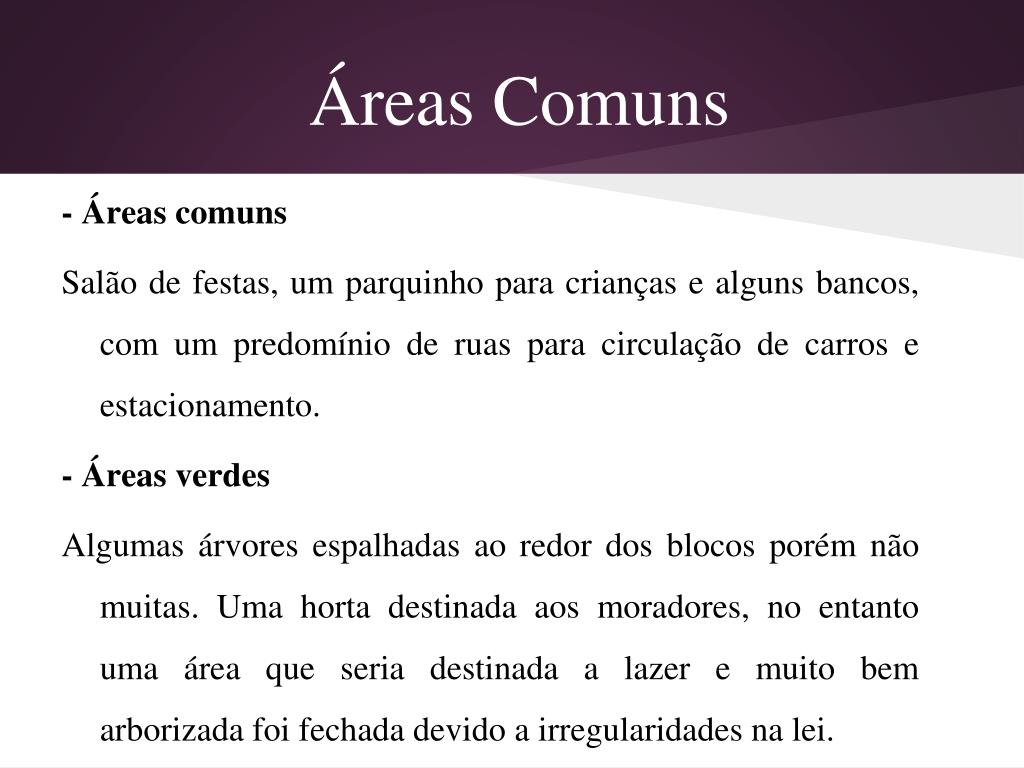 Áreas Comuns

- Áreas comuns

Salão de festas, um parquinho para crianças e alguns bancos, com um predomínio de ruas para circulação de carros e estacionamento.

- Áreas verdes

Algumas árvores espalhadas ao redor dos blocos porém não muitas. Uma horta destinada aos moradores, no entanto uma área que seria destinada a lazer e muito bem arborizada foi fechada devido a irregularidades na lei.